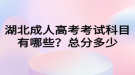 湖北成人高考考试科目有哪些？总分多少